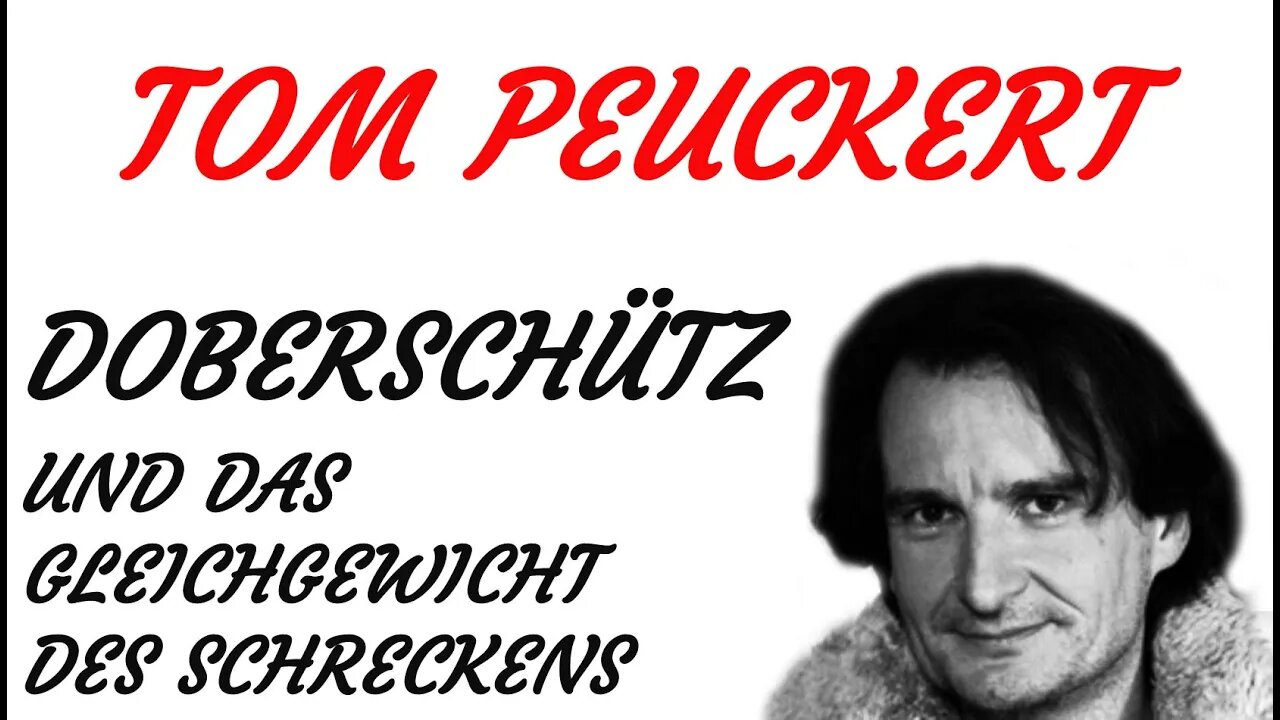 TOM PEUCKERT

DOBERSCHÜTZ

UND DAS GLEICHGEWICHT DES SCHRECKENS